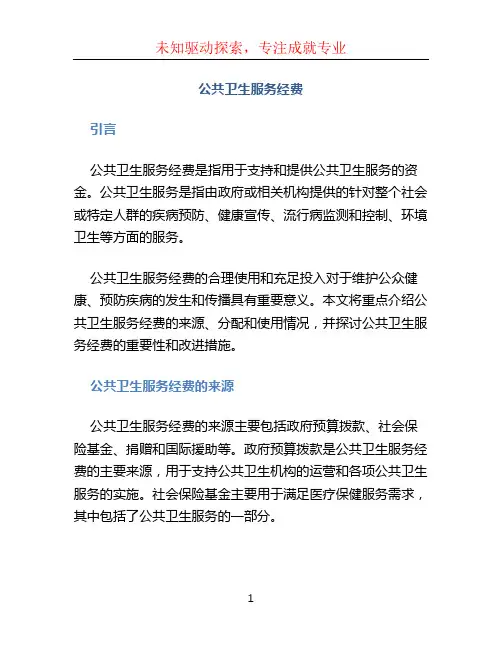 未知驱动探索，专注成就专业

公共卫生服务经费

引言

公共卫生服务经费是指用于支持和提供公共卫生服务的资金。公共卫生服务是指由政府或相关机构提供的针对整个社会或特定人群的疾病预防、健康宣传、流行病监测和控制、环境卫生等方面的服务。

公共卫生服务经费的合理使用和充足投入对于维护公众健康、预防疾病的发生和传播具有重要意义。本文将重点介绍公共卫生服务经费的来源、分配和使用情况，并探讨公共卫生服务经费的重要性和改进措施。

公共卫生服务经费的来源

公共卫生服务经费的来源主要包括政府预算拨款、社会保险基金、捐赠和国际援助等。政府预算拨款是公共卫生服务经费的主要来源，用于支持公共卫生机构的运营和各项公共卫生服务的实施。社会保险基金主要用于满足医疗保健服务需求，其中包括了公共卫生服务的一部分。

1